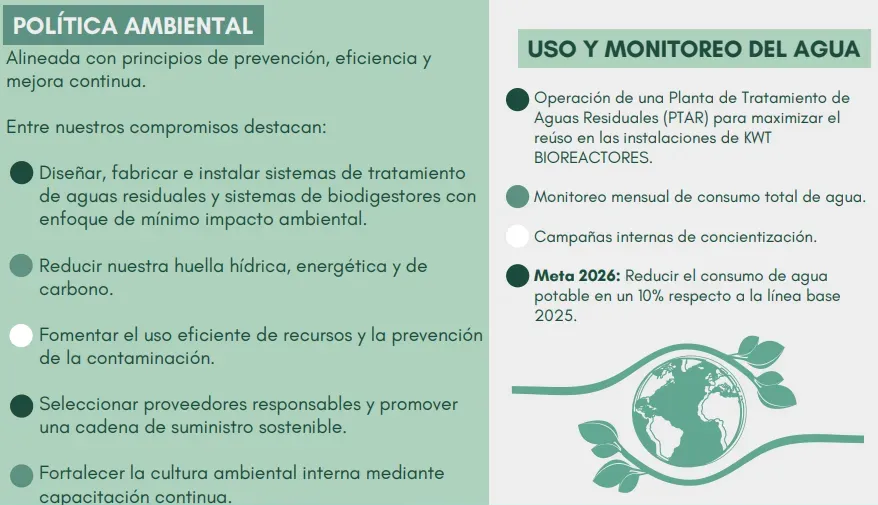 POLÍTICA AMBIENTAL

Alineada con principios de prevención, eficiencia y mejora continua.

Entre nuestros compromisos destacan:

Diseñar, fabricar e instalar sistemas de tratamiento de aguas residuales y sistemas de biodigestores con enfoque de mínimo impacto ambiental.

Reducir nuestra huella hídrica, energética y de carbono.

Fomentar el uso eficiente de recursos y la prevención de la contaminación.

Seleccionar proveedores responsables y promover una cadena de suministro sostenible.

Fortalecer la cultura ambiental interna mediante capacitación continua.

USO Y MONITOREO DEL AGUA

Operación de una Planta de Tratamiento de Aguas Residuales (PTAR) para maximizar el reúso en las instalaciones de KWT BIOREACTORES.

Monitoreo mensual de consumo total de agua.

Campañas internas de concientización.

Meta 2026: Reducir el consumo de agua potable en un 10% respecto a la línea base 2025.